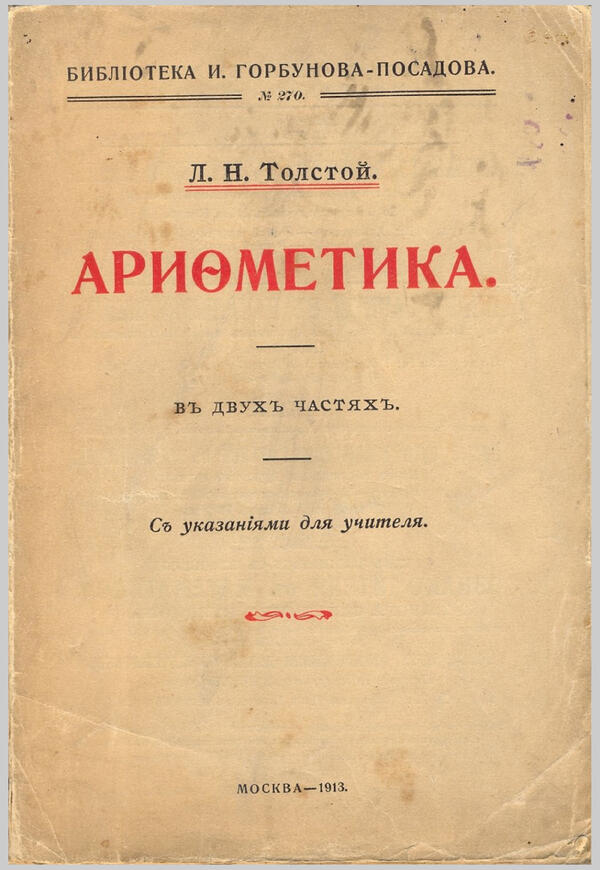 БИБЛІОТЕКА И. ГОРБУНОВА-ПОСАДОВА.

№ 270.

Л. Н. Толстой.

АРИѲМЕТИКА.

ВЪ ДВУХЪ ЧАСТЯХЪ.

Съ указаніями для учителя.

МОСКВА—1913.